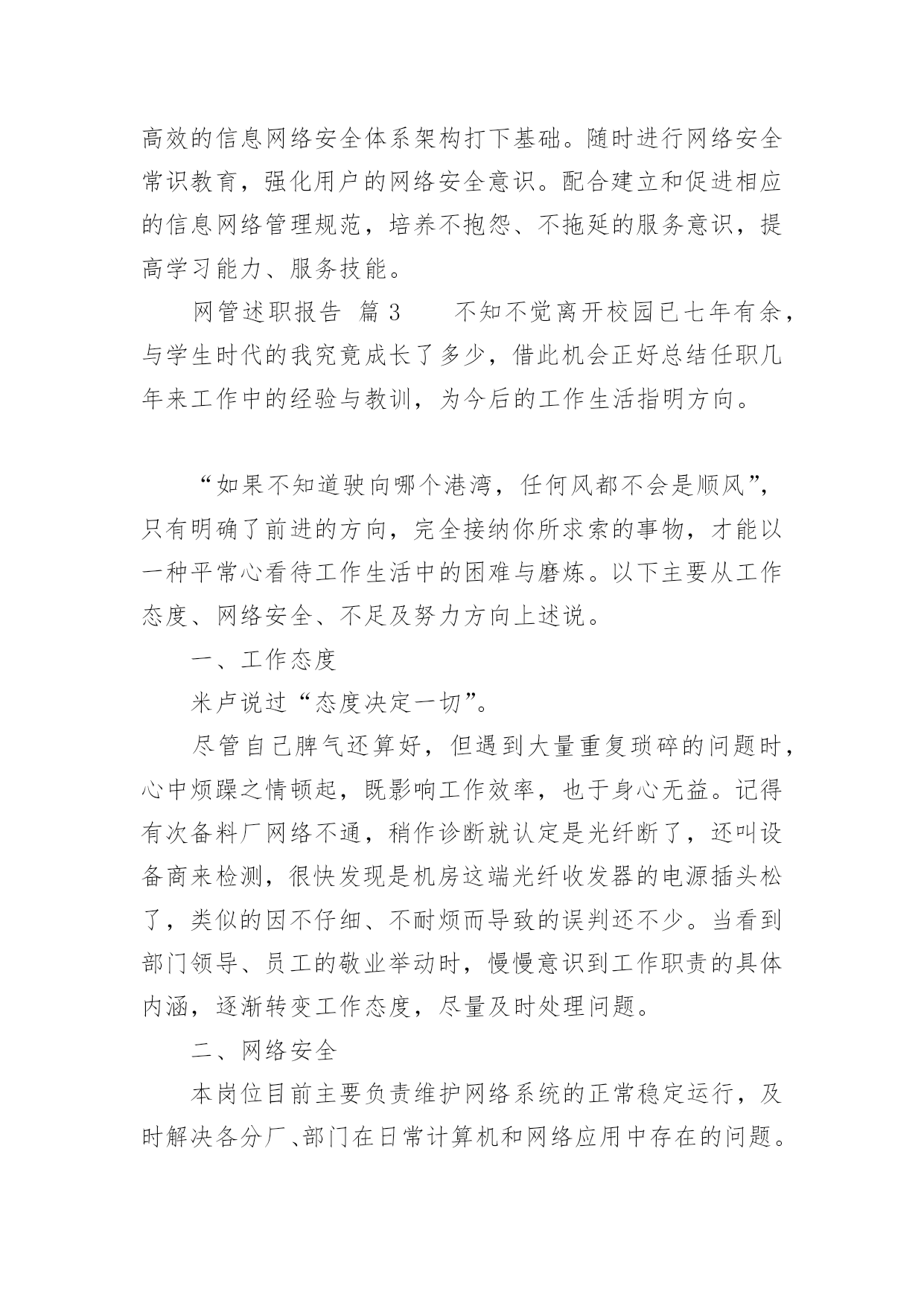 高效的信息网络安全体系架构打下基础。随时进行网络安全常识教育，强化用户的网络安全意识。配合建立和促进相应的信息网络管理规范，培养不抱怨、不拖延的服务意识，提高学习能力、服务技能。

网管述职报告 篇 3 不知不觉离开校园已七年有余，与学生时代的我究竟成长了多少，借此机会正好总结任职几年来工作中的经验与教训，为今后的工作生活指明方向。

“如果不知道驶向哪个港湾，任何风都不会是顺风”，只有明确了前进的方向，完全接纳你所求索的事物，才能以一种平常心看待工作生活中的困难与磨炼。以下主要从工作态度、网络安全、不足及努力方向上述说。

一、工作态度

米卢说过“态度决定一切”。

尽管自己脾气还算好，但遇到大量重复琐碎的问题时，心中烦躁之情顿起，既影响工作效率，也于身心无益。记得有次备料厂网络不通，稍作诊断就认定是光纤断了，还叫设备商来检测，很快发现是机房这端光纤收发器的电源插头松了，类似的因不仔细、不耐烦而导致的误判还不少。当看到部门领导、员工的敬业举动时，慢慢意识到工作职责的具体内涵，逐渐转变工作态度，尽量及时处理问题。

二、网络安全

本岗位目前主要负责维护网络系统的正常稳定运行，及时解决各分厂、部门在日常计算机和网络应用中存在的问题。